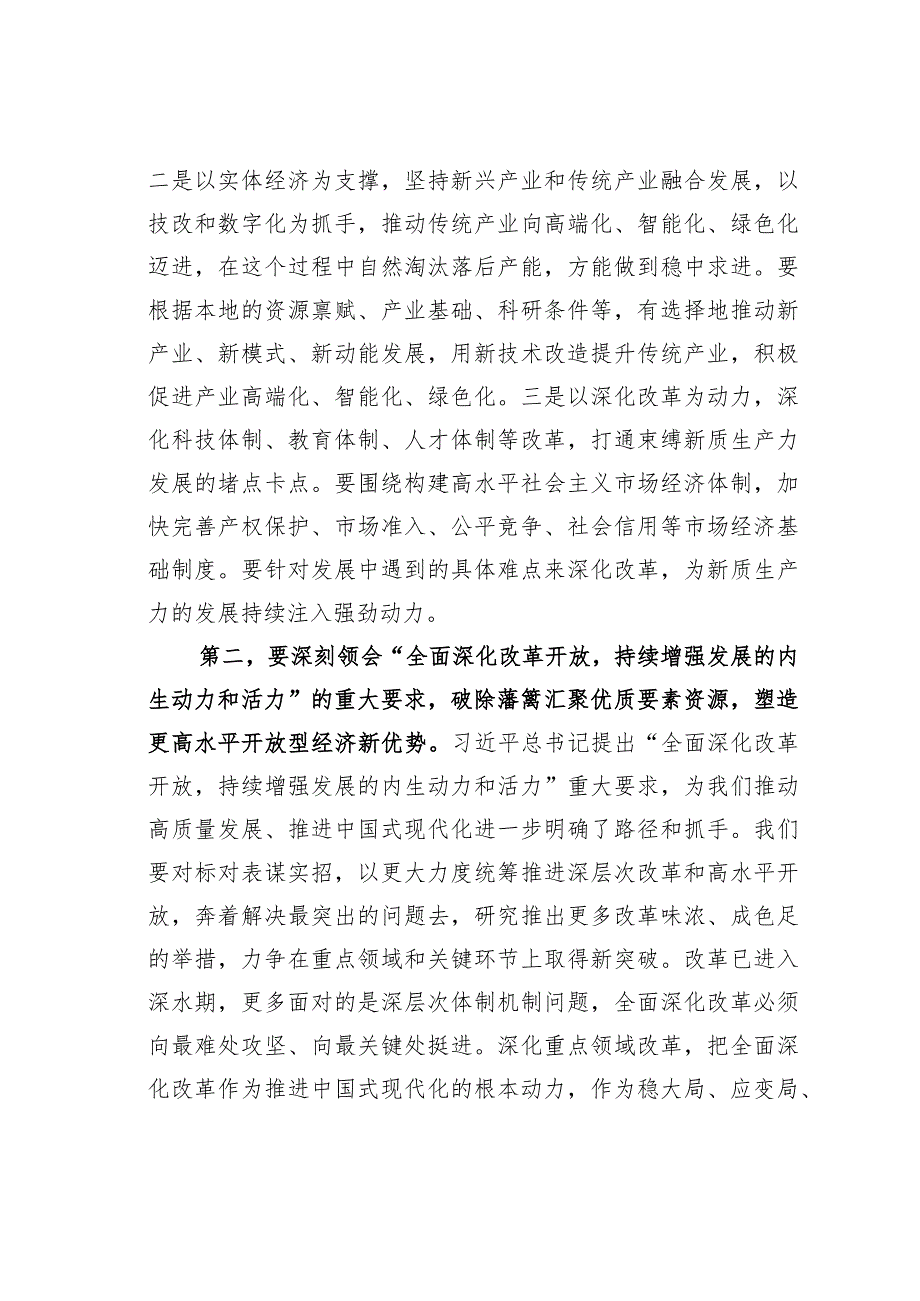 二是以实体经济为支撑，坚持新兴产业和传统产业融合发展，以技改和数字化为抓手，推动传统产业向高端化、智能化、绿色化迈进，在这个过程中自然淘汰落后产能，方能做到稳中求进。要根据本地的资源禀赋、产业基础、科研条件等，有选择地推动新产业、新模式、新动能发展，用新技术改造提升传统产业，积极促进产业高端化、智能化、绿色化。三是以深化改革为动力，深化科技体制、教育体制、人才体制等改革，打通束缚新质生产力发展的堵点卡点。要围绕构建高水平社会主义市场经济体制，加快完善产权保护、市场准入、公平竞争、社会信用等市场经济基础制度。要针对发展中遇到的具体难点来深化改革，为新质生产力的发展持续注入强劲动力。

第二，要深刻领会“全面深化改革开放，持续增强发展的内生动力和活力”的重大要求，破除藩篱汇聚优质要素资源，塑造更高水平开放型经济新优势。习近平总书记提出“全面深化改革开放，持续增强发展的内生动力和活力”重大要求，为我们推动高质量发展、推进中国式现代化进一步明确了路径和抓手。我们要对标对表谋实招，以更大力度统筹推进深层次改革和高水平开放，奔着解决最突出的问题去，研究推出更多改革味浓、成色足的举措，力争在重点领域和关键环节上取得新突破。改革已进入深水期，更多面对的是深层次体制机制问题，全面深化改革必须向最难处攻坚、向最关键处挺进。深化重点领域改革，把全面深化改革作为推进中国式现代化的根本动力，作为稳大局、应变局、